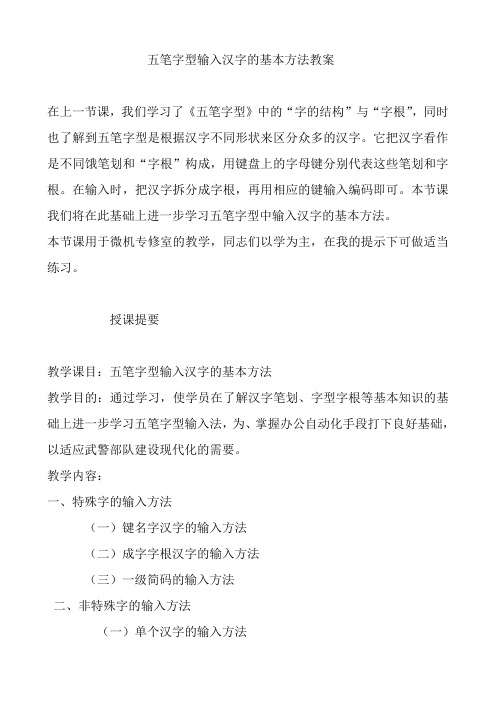 五笔字型输入汉字的基本方法教案

在上一节课，我们学习了《五笔字型》中的“字的结构”与“字根”，同时也了解到五笔字型是根据汉字不同形状来区分众多的汉字。它把汉字看作是不同饿笔划和“字根”构成，用键盘上的字母键分别代表这些笔划和字根。在输入时，把汉字拆分成字根，再用相应的键输入编码即可。本节课我们将在此基础上进一步学习五笔字型中输入汉字的基本方法。
本节课用于微机专修室的教学，同志们以学为主，在我的提示下可做适当练习。

授课提要

教学课目：五笔字型输入汉字的基本方法
教学目的：通过学习，使学员在了解汉字笔划、字型字根等基本知识的基础上进一步学习五笔字型输入法，为、掌握办公自动化手段打下良好基础，以适应武警部队建设现代化的需要。
教学内容：
一、特殊字的输入方法
（一）键名字汉字的输入方法
（二）成字字根汉字的输入方法
（三）一级简码的输入方法
二、非特殊字的输入方法
（一）单个汉字的输入方法